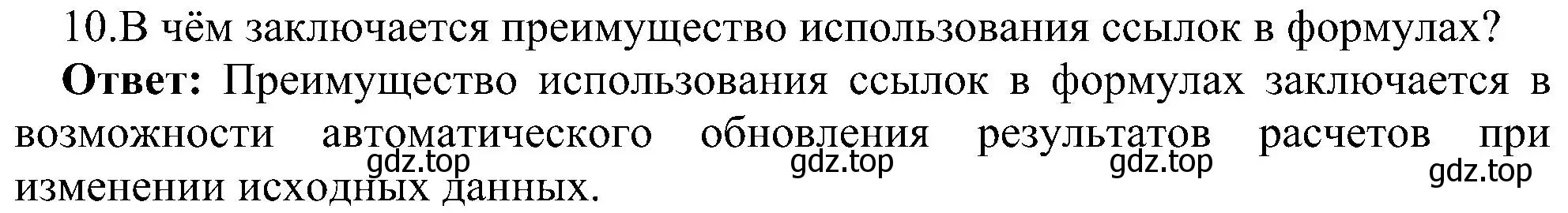 10.В чём заключается преимущество использования ссылок в формулах?

**Ответ:** Преимущество использования ссылок в формулах заключается в возможности автоматического обновления результатов расчетов при изменении исходных данных.

gdz.top gdz.top gdz.top gdz.top